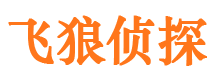 飞狼侦探